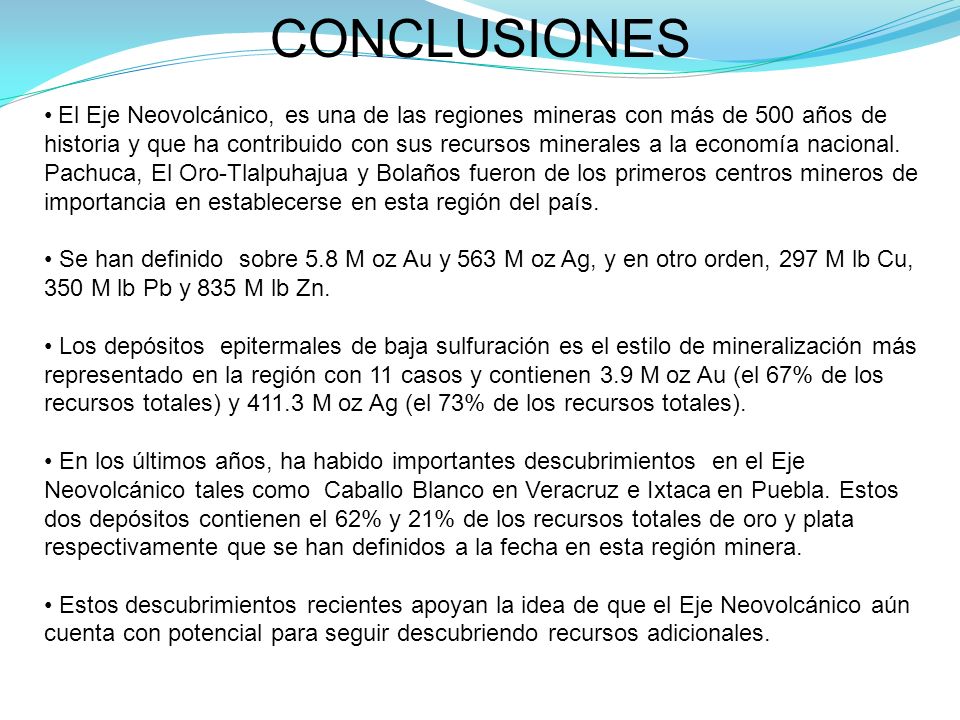 CONCLUSIONES

• El Eje Neovolcánico, es una de las regiones mineras con más de 500 años de historia y que ha contribuido con sus recursos minerales a la economía nacional. Pachuca, El Oro-Tlalpuhajua y Bolaños fueron de los primeros centros mineros de importancia en establecerse en esta región del país.

• Se han definido sobre 5.8 M oz Au y 563 M oz Ag, y en otro orden, 297 M lb Cu, 350 M lb Pb y 835 M lb Zn.

• Los depósitos epitermales de baja sulfuración es el estilo de mineralización más representado en la región con 11 casos y contienen 3.9 M oz Au (el 67% de los recursos totales) y 411.3 M oz Ag (el 73% de los recursos totales).

• En los últimos años, ha habido importantes descubrimientos en el Eje Neovolcánico tales como Caballo Blanco en Veracruz e Ixtaca en Puebla. Estos dos depósitos contienen el 62% y 21% de los recursos totales de oro y plata respectivamente que se han definidos a la fecha en esta región minera.

• Estos descubrimientos recientes apoyan la idea de que el Eje Neovolcánico aún cuenta con potencial para seguir descubriendo recursos adicionales.